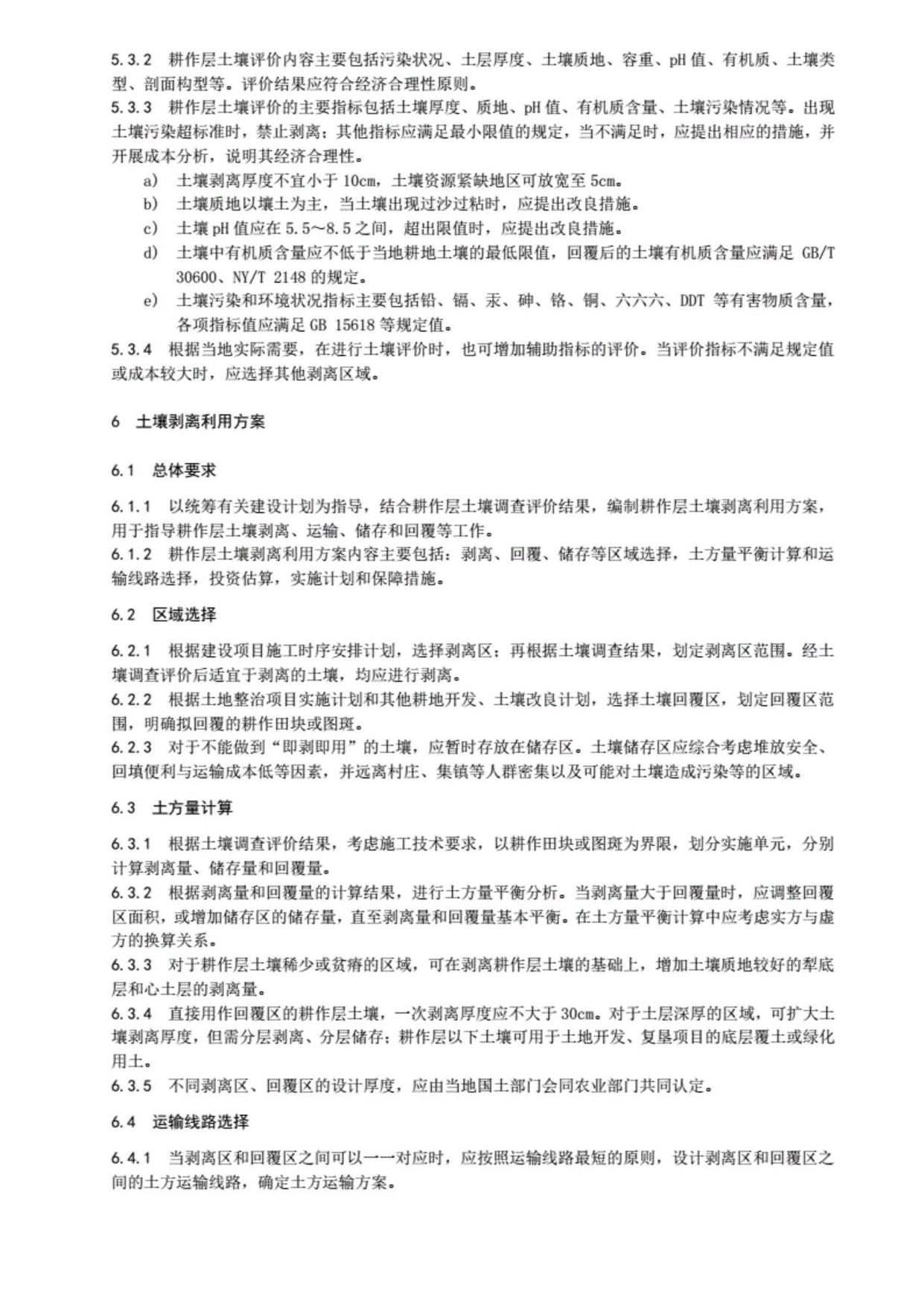 5.3.2 耕作层土壤评价内容主要包括污染状况、土层厚度、土壤质地、容重、pH 值、有机质、土壤类型、剖面构型等。评价结果应符合经济合理性原则。
5.3.3 耕作层土壤评价的主要指标包括土壤厚度、质地、pH 值、有机质含量、土壤污染情况等。出现土壤污染超标准时，禁止剥离；其他指标应满足最小限值的规定，当不满足时，应提出相应的措施，并开展成本分析，说明其经济合理性。
a) 土壤剥离厚度不宜小于 10cm，土壤资源紧缺地区可放宽至 5cm。
b) 土壤质地以壤土为主，当土壤出现过沙过粘时，应提出改良措施。
c) 土壤 pH 值应在 5.5～8.5 之间，超出限值时，应提出改良措施。
d) 土壤中有机质含量应不低于当地耕地土壤的最低限值，回覆后的土壤有机质含量应满足 GB/T 30600、NY/T 2148 的规定。
e) 土壤污染和环境状况指标主要包括铅、镉、汞、砷、铬、铜、六六六、DDT 等有害物质含量，各项指标值应满足 GB 15618 等规定值。
5.3.4 根据当地实际需要，在进行土壤评价时，也可增加辅助指标的评价。当评价指标不满足规定值或成本较大时，应选择其他剥离区域。

6 土壤剥离利用方案

6.1 总体要求

6.1.1 以统筹有关建设计划为指导，结合耕作层土壤调查评价结果，编制耕作层土壤剥离利用方案，用于指导耕作层土壤剥离、运输、储存和回覆等工作。
6.1.2 耕作层土壤剥离利用方案内容主要包括：剥离、回覆、储存等区域选择，土方量平衡计算和运输线路选择，投资估算，实施计划和保障措施。

6.2 区域选择

6.2.1 根据建设项目施工时序安排计划，选择剥离区；再根据土壤调查结果，划定剥离区范围。经土壤调查评价后适宜于剥离的土壤，均应进行剥离。
6.2.2 根据土地整治项目实施计划和其他耕地开发、土壤改良计划，选择土壤回覆区，划定回覆区范围，明确拟回覆的耕作田块或图斑。
6.2.3 对于不能做到“即剥即用”的土壤，应暂时存放在储存区。土壤储存区应综合考虑堆放安全、回填便利与运输成本低等因素，并远离村庄、集镇等人群密集以及可能对土壤造成污染等的区域。

6.3 土方量计算

6.3.1 根据土壤调查评价结果，考虑施工技术要求，以耕作田块或图斑为界限，划分实施单元，分别计算剥离量、储存量和回覆量。
6.3.2 根据剥离量和回覆量的计算结果，进行土方量平衡分析。当剥离量大于回覆量时，应调整回覆区面积，或增加储存区的储存量，直至剥离量和回覆量基本平衡。在土方量平衡计算中应考虑实方与虚方的换算关系。
6.3.3 对于耕作层土壤稀少或贫瘠的区域，可在剥离耕作层土壤的基础上，增加土壤质地较好的犁底层和心土层的剥离量。
6.3.4 直接用作回覆区的耕作层土壤，一次剥离厚度应不大于 30cm。对于土层深厚的区域，可扩大土壤剥离厚度，但需分层剥离、分层储存；耕作层以下土壤可用于土地开发、复垦项目的底层覆土或绿化用土。
6.3.5 不同剥离区、回覆区的设计厚度，应由当地国土部门会同农业部门共同认定。

6.4 运输线路选择

6.4.1 当剥离区和回覆区之间可以一一对应时，应按照运输线路最短的原则，设计剥离区和回覆区之间的土方运输线路，确定土方运输方案。